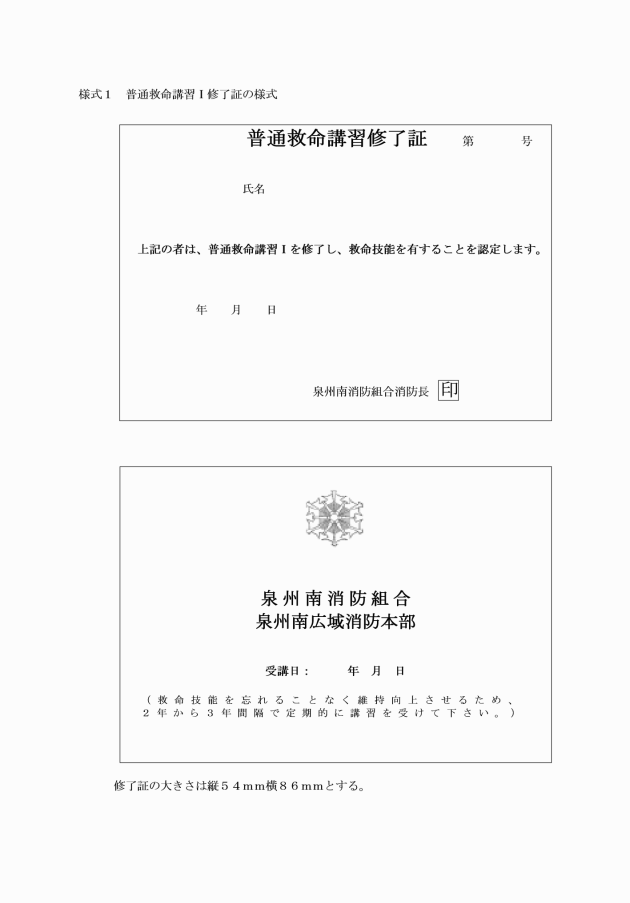 様式１　普通救命講習Ｉ修了証の様式

普通救命講習修了証　第　号

氏名

上記の者は、普通救命講習Ｉを修了し、救命技能を有することを認定します。

年　月　日

泉州南消防組合消防長 印

泉州南消防組合
泉州南広域消防本部

受講日：　年　月　日

（救命技能を忘れることなく維持向上させるため、２年から３年間隔で定期的に講習を受けて下さい。）

修了証の大きさは縦５４ｍｍ横８６ｍｍとする。